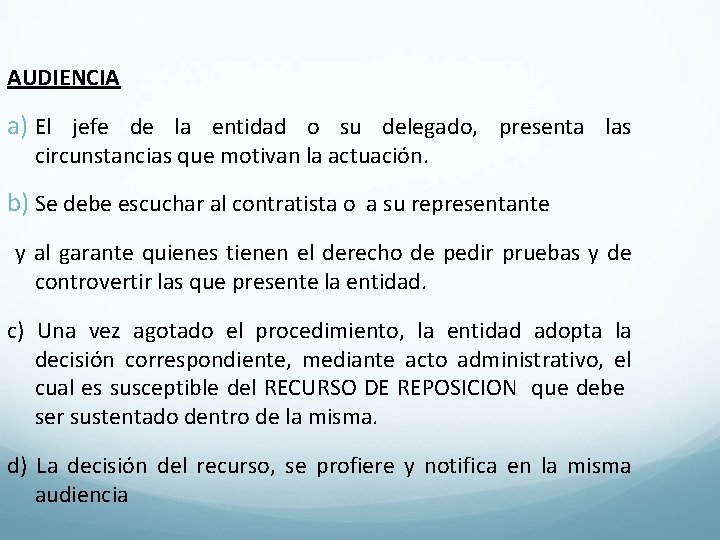 AUDIENCIA

a) El jefe de la entidad o su delegado, presenta las circunstancias que motivan la actuación.

b) Se debe escuchar al contratista o a su representante

y al garante quienes tienen el derecho de pedir pruebas y de controvertir las que presente la entidad.

c) Una vez agotado el procedimiento, la entidad adopta la decisión correspondiente, mediante acto administrativo, el cual es susceptible del RECURSO DE REPOSICION que debe ser sustentado dentro de la misma.

d) La decisión del recurso, se profiere y notifica en la misma audiencia